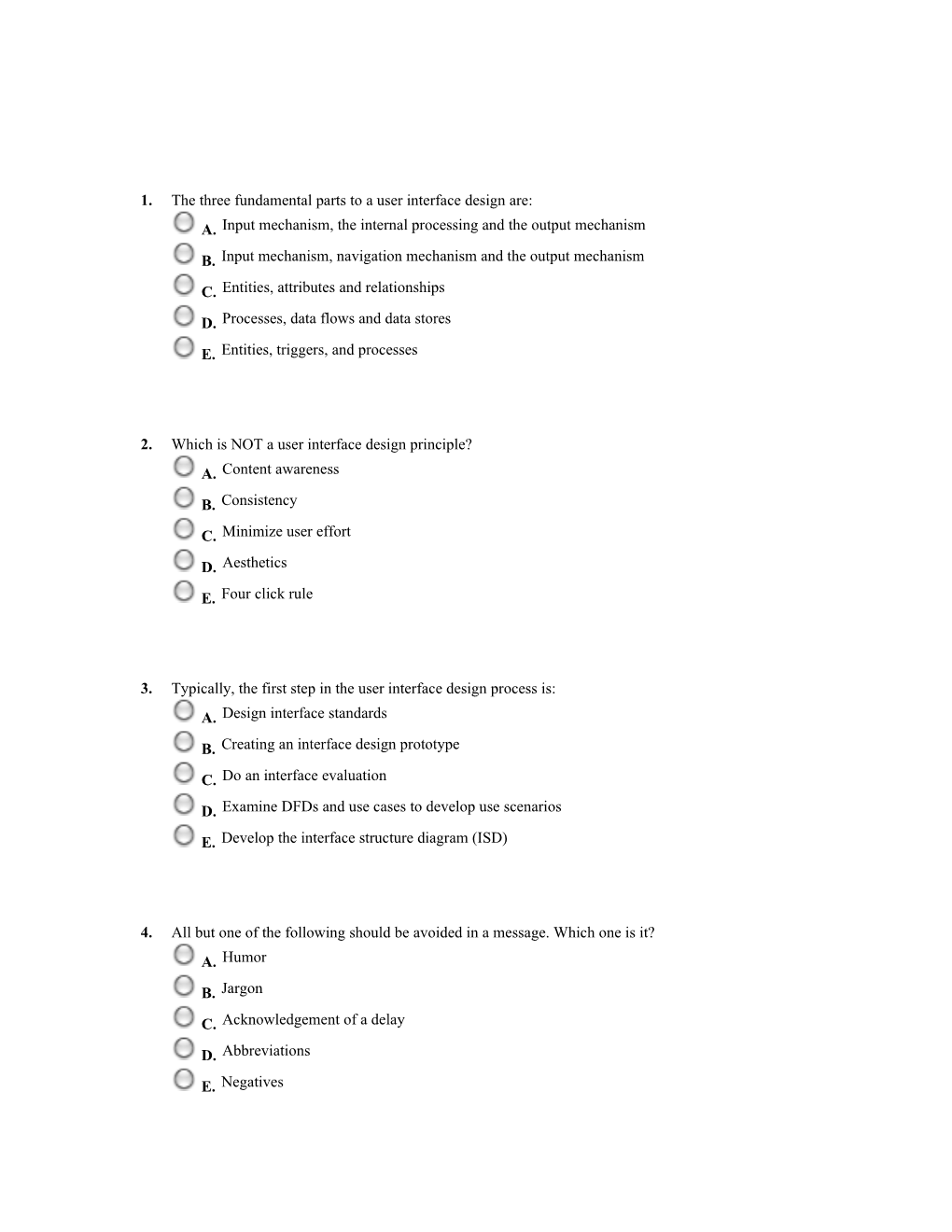 1. The three fundamental parts to a user interface design are:
A. Input mechanism, the internal processing and the output mechanism
B. Input mechanism, navigation mechanism and the output mechanism
C. Entities, attributes and relationships
D. Processes, data flows and data stores
E. Entities, triggers, and processes

2. Which is NOT a user interface design principle?
A. Content awareness
B. Consistency
C. Minimize user effort
D. Aesthetics
E. Four click rule

3. Typically, the first step in the user interface design process is:
A. Design interface standards
B. Creating an interface design prototype
C. Do an interface evaluation
D. Examine DFDs and use cases to develop use scenarios
E. Develop the interface structure diagram (ISD)

4. All but one of the following should be avoided in a message. Which one is it?
A. Humor
B. Jargon
C. Acknowledgement of a delay
D. Abbreviations
E. Negatives